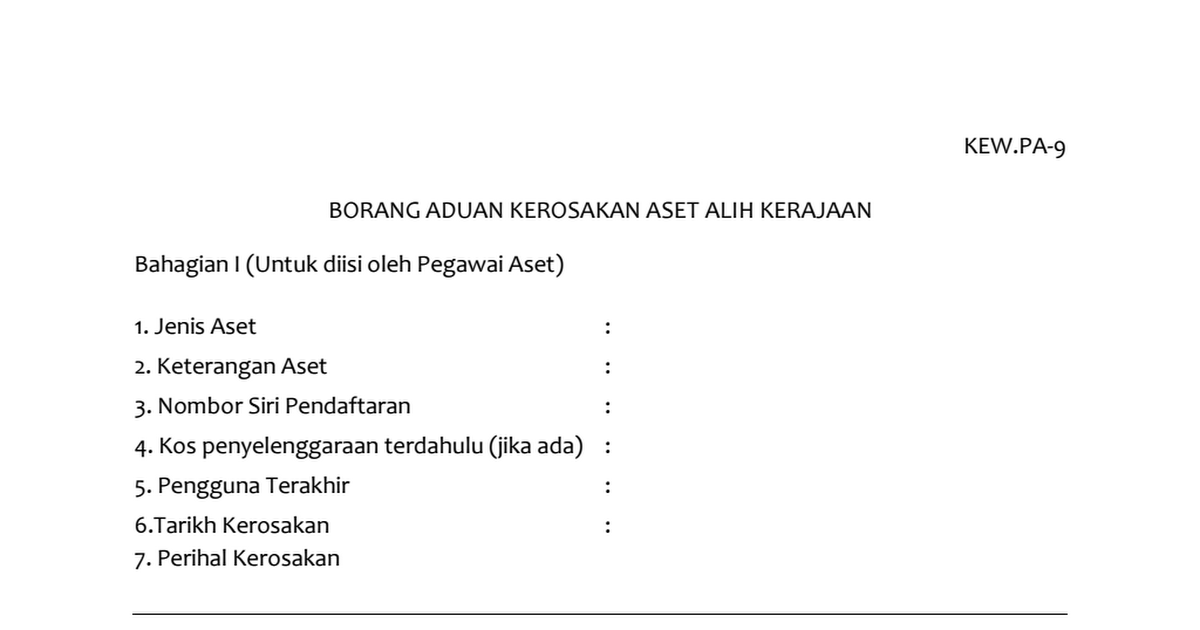 KEW.PA-9

BORANG ADUAN KEROSAKAN ASET ALIH KERAJAAN

Bahagian I (Untuk diisi oleh Pegawai Aset)

1. Jenis Aset :
2. Keterangan Aset :
3. Nombor Siri Pendaftaran :
4. Kos penyelenggaraan terdahulu (jika ada) :
5. Pengguna Terakhir :
6.Tarikh Kerosakan :
7. Perihal Kerosakan